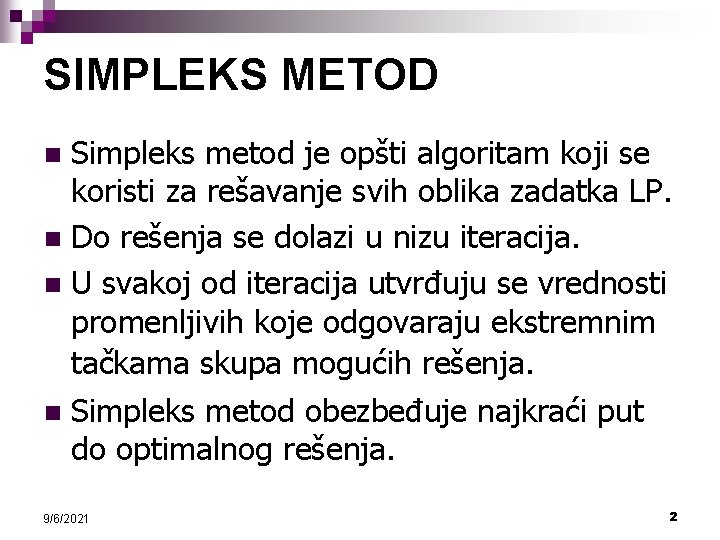 SIMPLEKS METOD

■ Simpleks metod je opšti algoritam koji se koristi za rešavanje svih oblika zadatka LP.

■ Do rešenja se dolazi u nizu iteracija.

■ U svakoj od iteracija utvrđuju se vrednosti promenljivih koje odgovaraju ekstremnim tačkama skupa mogućih rešenja.

■ Simpleks metod obezbeđuje najkraći put do optimalnog rešenja.

9/6/2021

2